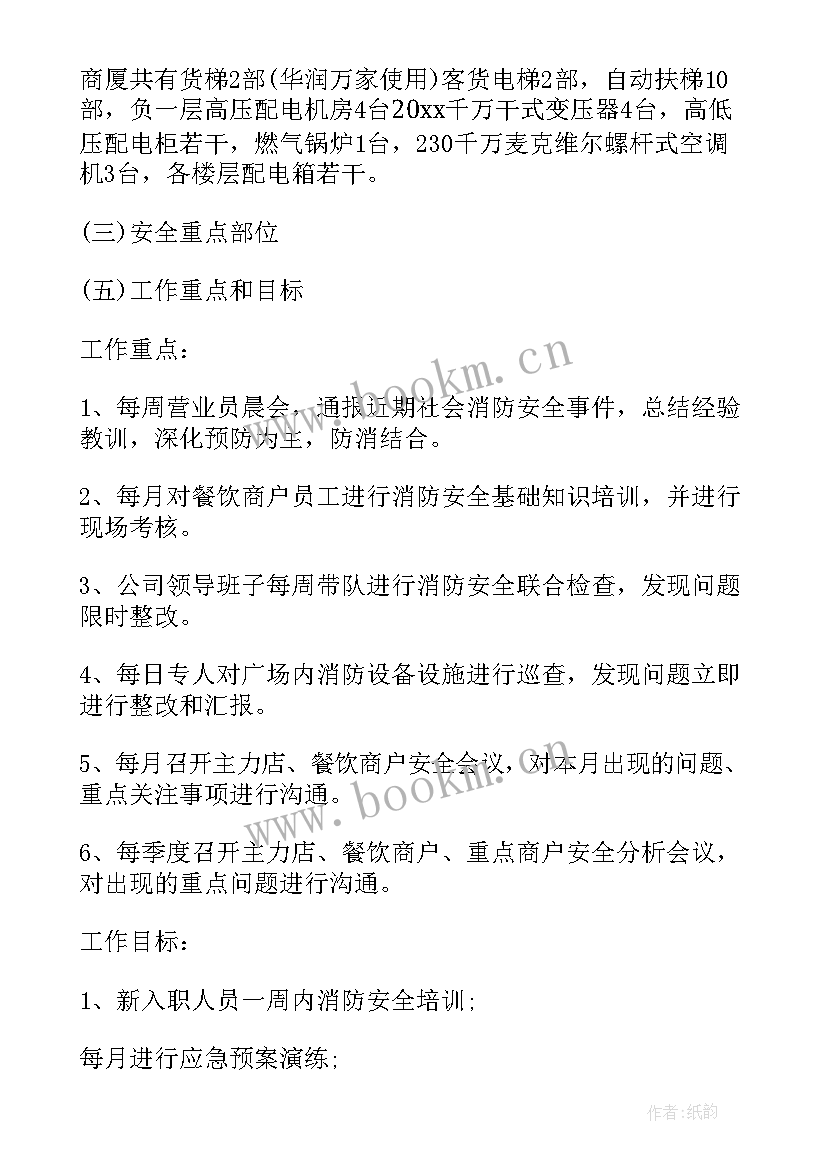 商厦共有货梯2部(华润万家使用)客货电梯2部，自动扶梯10部，负一层高压配电机房4台20xx千万干式变压器4台，高低压配电柜若干，燃气锅炉1台，230千万麦克维尔螺杆式空调机3台，各楼层配电箱若干。

(三)安全重点部位

(五)工作重点和目标

工作重点：

1、每周营业员晨会，通报近期社会消防安全事件，总结经验教训，深化预防为主，防消结合。

2、每月对餐饮商户员工进行消防安全基础知识培训，并进行现场考核。

3、公司领导班子每周带队进行消防安全联合检查，发现问题限时整改。

4、每日专人对广场内消防设备设施进行巡查，发现问题立即进行整改和汇报。

5、每月召开主力店、餐饮商户安全会议，对本月出现的问题、重点关注事项进行沟通。

6、每季度召开主力店、餐饮商户、重点商户安全分析会议，对出现的重点问题进行沟通。

工作目标：

1、新入职人员一周内消防安全培训;

每月进行应急预案演练;

www.bookm.cn

www.bookm.cn

作者:纸韵